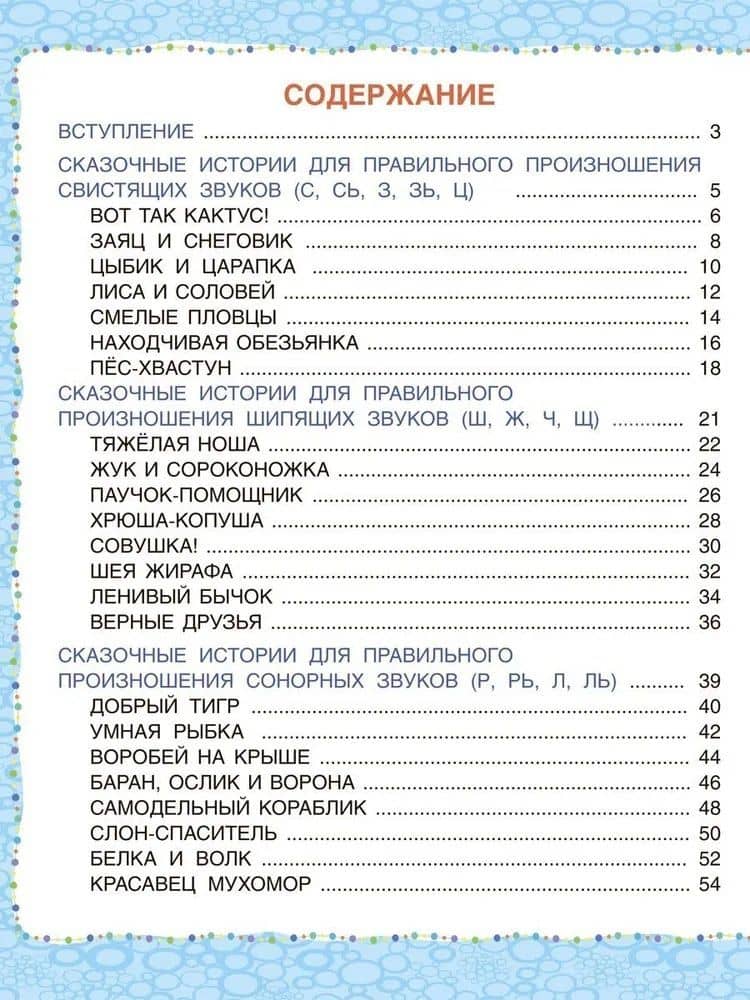 СОДЕРЖАНИЕ

ВСТУПЛЕНИЕ 3

СКАЗОЧНЫЕ ИСТОРИИ ДЛЯ ПРАВИЛЬНОГО ПРОИЗНОШЕНИЯ СВИСТЯЩИХ ЗВУКОВ (С, СЬ, З, ЗЬ, Ц) 5
ВОТ ТАК КАКТУС! 6
ЗАЯЦ И СНЕГОВИК 8
ЦЫБИК И ЦАРАПКА 10
ЛИСА И СОЛОВЕЙ 12
СМЕЛЫЕ ПЛОВЦЫ 14
НАХОДЧИВАЯ ОБЕЗЬЯНКА 16
ПЁС-ХВАСТУН 18

СКАЗОЧНЫЕ ИСТОРИИ ДЛЯ ПРАВИЛЬНОГО ПРОИЗНОШЕНИЯ ШИПЯЩИХ ЗВУКОВ (Ш, Ж, Ч, Щ) 21
ТЯЖЁЛАЯ НОША 22
ЖУК И СОРОКОНОЖКА 24
ПАУЧОК-ПОМОЩНИК 26
ХРЮША-КОПУША 28
СОВУШКА! 30
ШЕЯ ЖИРАФА 32
ЛЕНИВЫЙ БЫЧОК 34
ВЕРНЫЕ ДРУЗЬЯ 36

СКАЗОЧНЫЕ ИСТОРИИ ДЛЯ ПРАВИЛЬНОГО ПРОИЗНОШЕНИЯ СОНОРНЫХ ЗВУКОВ (Р, РЬ, Л, ЛЬ) 39
ДОБРЫЙ ТИГР 40
УМНАЯ РЫБКА 42
ВОРОБЕЙ НА КРЫШЕ 44
БАРАН, ОСЛИК И ВОРОНА 46
САМОДЕЛЬНЫЙ КОРАБЛИК 48
СЛОН-СПАСИТЕЛЬ 50
БЕЛКА И ВОЛК 52
КРАСАВЕЦ МУХОМОР 54